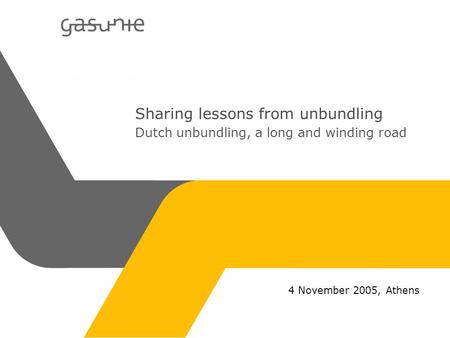 gasunie

Sharing lessons from unbundling
Dutch unbundling, a long and winding road

4 November 2005, Athens